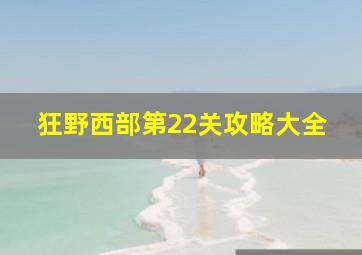 狂野西部第22关攻略大全